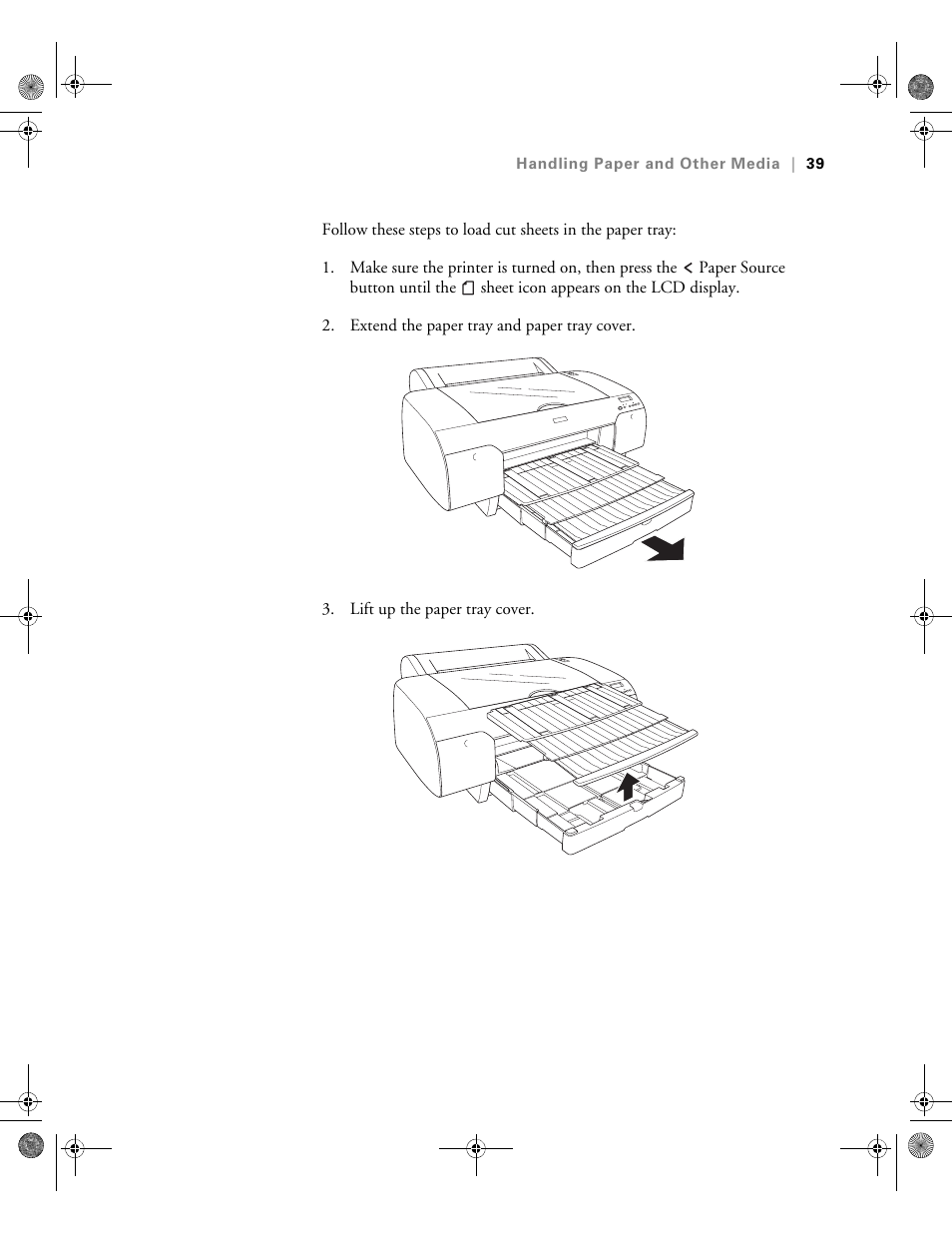 Handling Paper and Other Media | 39

Follow these steps to load cut sheets in the paper tray:

1. Make sure the printer is turned on, then press the < Paper Source button until the sheet icon appears on the LCD display.

2. Extend the paper tray and paper tray cover.

3. Lift up the paper tray cover.